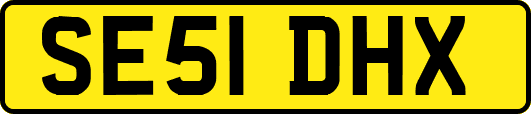 SE51 DHX